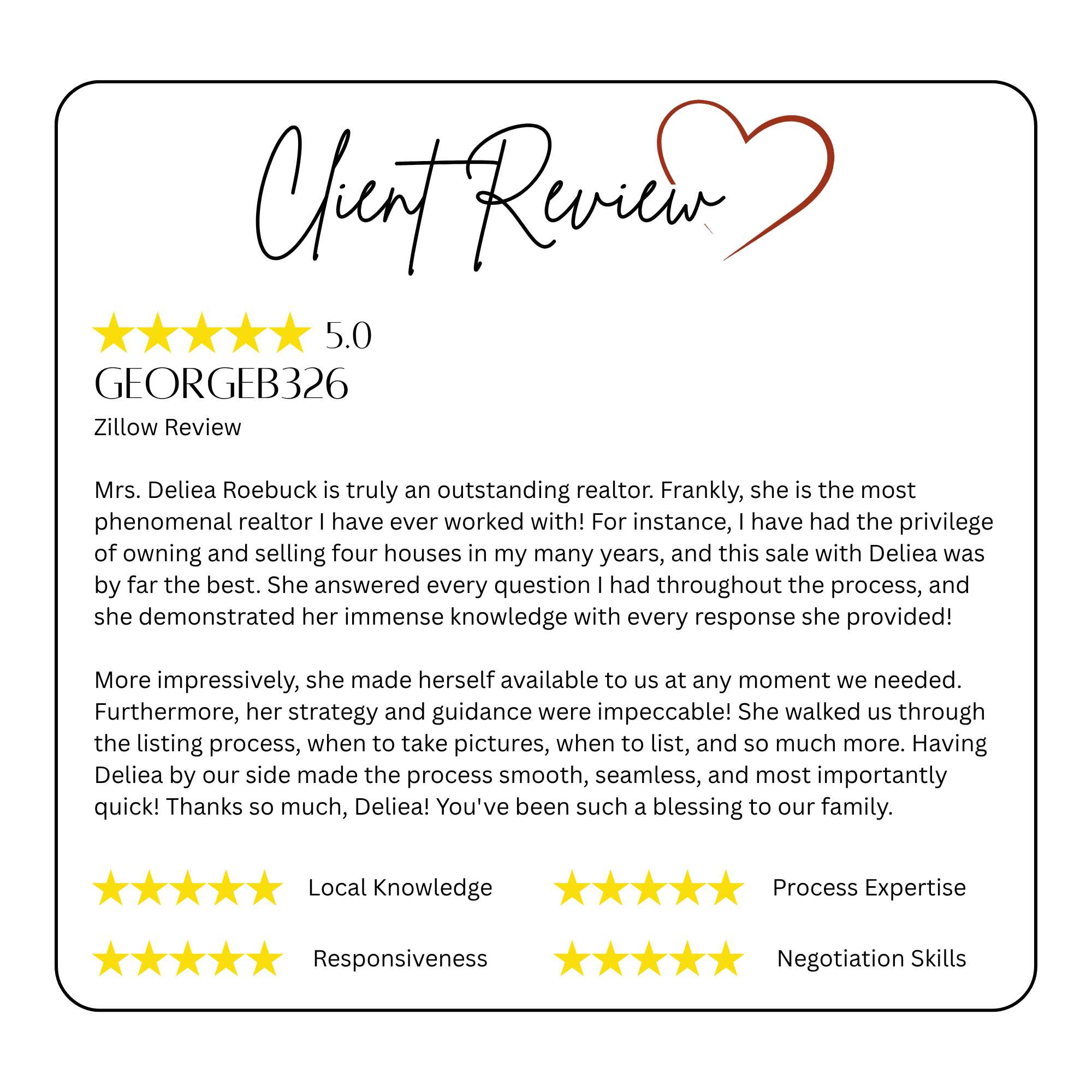 Client Review

5.0

GEORGEB326

Zillow Review

Mrs. Deliea Roebuck is truly an outstanding realtor. Frankly, she is the most phenomenal realtor I have ever worked with! For instance, I have had the privilege of owning and selling four houses in my many years, and this sale with Deliea was by far the best. She answered every question I had throughout the process, and she demonstrated her immense knowledge with every response she provided!

More impressively, she made herself available to us at any moment we needed. Furthermore, her strategy and guidance were impeccable! She walked us through the listing process, when to take pictures, when to list, and so much more. Having Deliea by our side made the process smooth, seamless, and most importantly quick! Thanks so much, Deliea! You've been such a blessing to our family.

Local Knowledge

Responsiveness

Process Expertise

Negotiation Skills